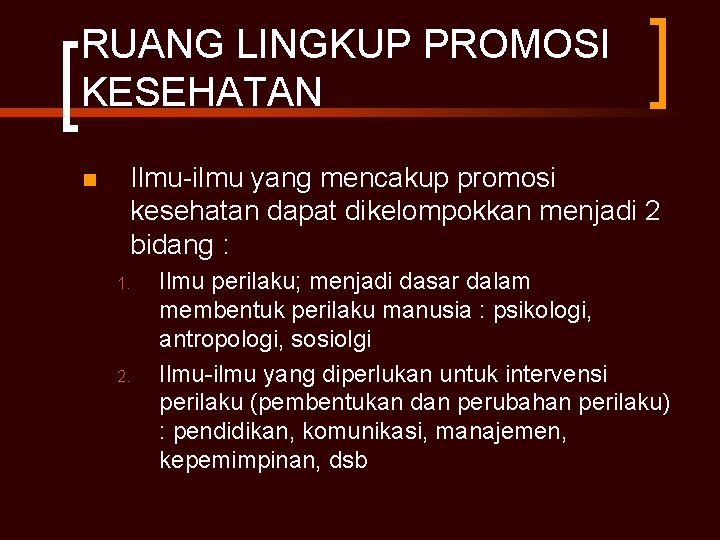 RUANG LINGKUP PROMOSI KESEHATAN

Ilmu-ilmu yang mencakup promosi kesehatan dapat dikelompokkan menjadi 2 bidang :

1. Ilmu perilaku; menjadi dasar dalam membentuk perilaku manusia : psikologi, antropologi, sosiolgi
2. Ilmu-ilmu yang diperlukan untuk intervensi perilaku (pembentukan dan perubahan perilaku) : pendidikan, komunikasi, manajemen, kepemimpinan, dsb